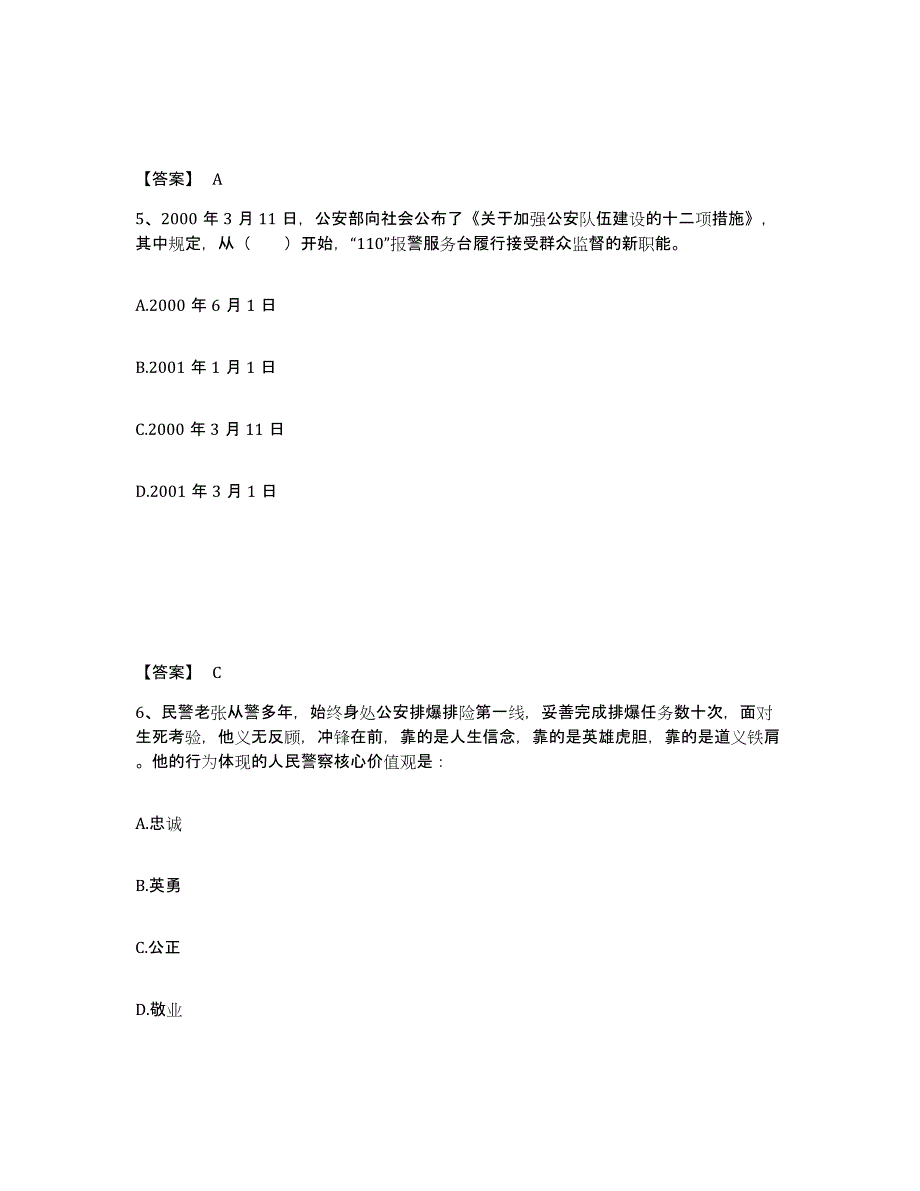 【答案】 A

5、2000 年 3 月 11 日，公安部向社会公布了《关于加强公安队伍建设的十二项措施》，其中规定，从（　　）开始，“110”报警服务台履行接受群众监督的新职能。

A.2000 年 6 月 1 日

B.2001 年 1 月 1 日

C.2000 年 3 月 11 日

D.2001 年 3 月 1 日

【答案】 C

6、民警老张从警多年，始终身处公安排爆排险第一线，妥善完成排爆任务数十次，面对生死考验，他义无反顾，冲锋在前，靠的是人生信念，靠的是英雄虎胆，靠的是道义铁肩。他的行为体现的人民警察核心价值观是：

A.忠诚

B.英勇

C.公正

D.敬业